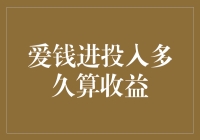 爱钱进投入多久算收益